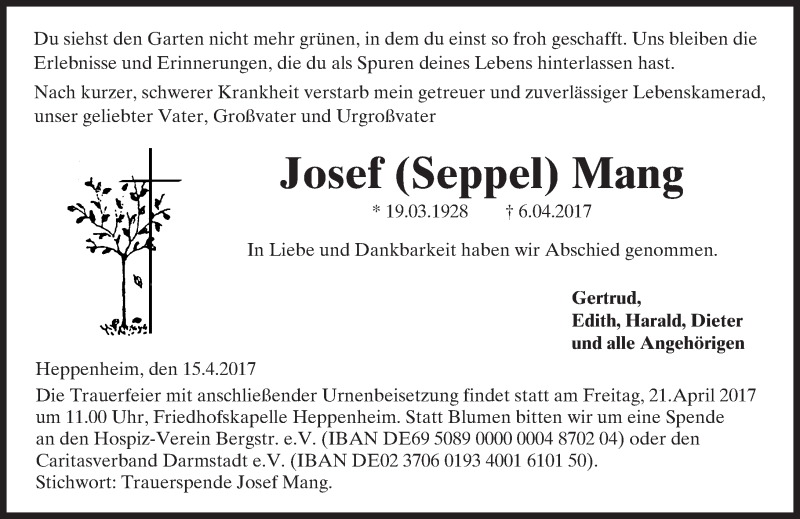 Du siehst den Garten nicht mehr grünen, in dem du einst so froh geschafft. Uns bleiben die Erlebnisse und Erinnerungen, die du als Spuren deines Lebens hinterlassen hast.

Nach kurzer, schwerer Krankheit verstarb mein getreuer und zuverlässiger Lebenskamerad, unser geliebter Vater, Großvater und Urgroßvater

Josef (Seppel) Mang

* 19.03.1928 † 6.04.2017

In Liebe und Dankbarkeit haben wir Abschied genommen.

Gertrud,
Edith, Harald, Dieter
und alle Angehörigen

Heppenheim, den 15.4.2017

Die Trauerfeier mit anschließender Urnenbeisetzung findet statt am Freitag, 21.April 2017 um 11.00 Uhr, Friedhofskapelle Heppenheim. Statt Blumen bitten wir um eine Spende an den Hospiz-Verein Bergstr. e.V. (IBAN DE69 5089 0000 0004 8702 04) oder den Caritasverband Darmstadt e.V. (IBAN DE02 3706 0193 4001 6101 50).
Stichwort: Trauerspende Josef Mang.